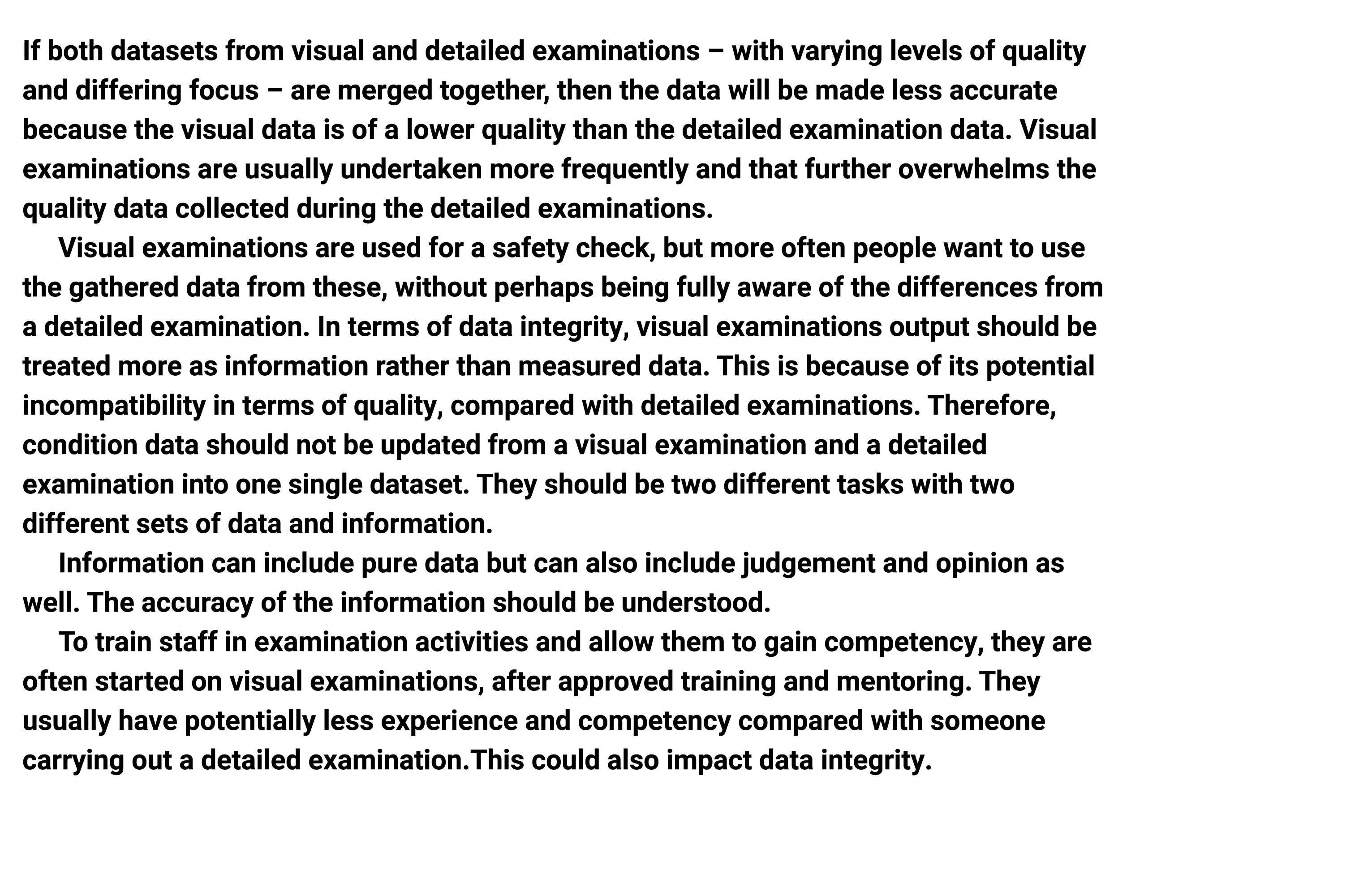 If both datasets from visual and detailed examinations – with varying levels of quality and differing focus – are merged together, then the data will be made less accurate because the visual data is of a lower quality than the detailed examination data. Visual examinations are usually undertaken more frequently and that further overwhelms the quality data collected during the detailed examinations.

Visual examinations are used for a safety check, but more often people want to use the gathered data from these, without perhaps being fully aware of the differences from a detailed examination. In terms of data integrity, visual examinations output should be treated more as information rather than measured data. This is because of its potential incompatibility in terms of quality, compared with detailed examinations. Therefore, condition data should not be updated from a visual examination and a detailed examination into one single dataset. They should be two different tasks with two different sets of data and information.

Information can include pure data but can also include judgement and opinion as well. The accuracy of the information should be understood.

To train staff in examination activities and allow them to gain competency, they are often started on visual examinations, after approved training and mentoring. They usually have potentially less experience and competency compared with someone carrying out a detailed examination.This could also impact data integrity.